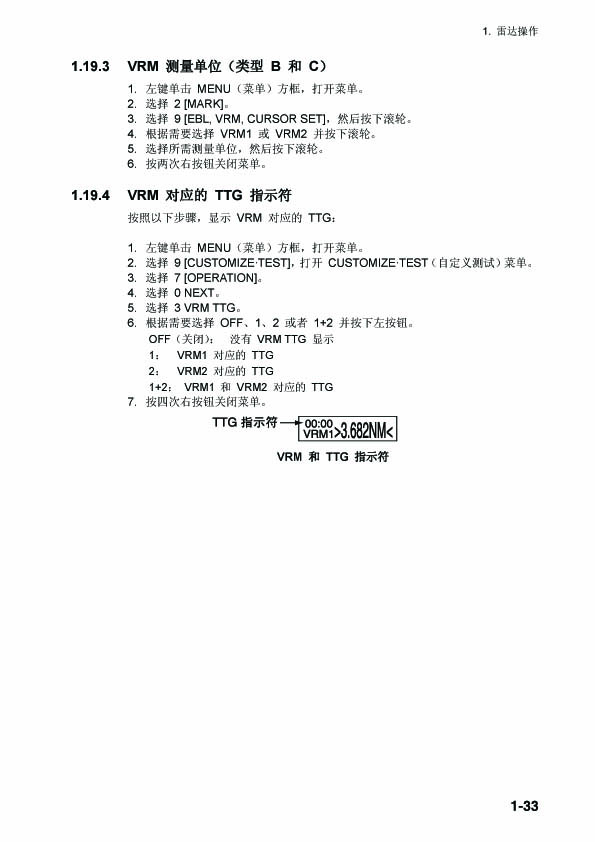 1. 雷达操作

1.19.3 VRM 测量单位（类型 B 和 C）

1. 左键单击 MENU（菜单）方框，打开菜单。
2. 选择 2 [MARK]。
3. 选择 9 [EBL, VRM, CURSOR SET]，然后按下滚轮。
4. 根据需要选择 VRM1 或 VRM2 并按下滚轮。
5. 选择所需测量单位，然后按下滚轮。
6. 按两次右按钮关闭菜单。

1.19.4 VRM 对应的 TTG 指示符

按照以下步骤，显示 VRM 对应的 TTG：

1. 左键单击 MENU（菜单）方框，打开菜单。
2. 选择 9 [CUSTOMIZE·TEST]，打开 CUSTOMIZE·TEST（自定义测试）菜单。
3. 选择 7 [OPERATION]。
4. 选择 0 NEXT。
5. 选择 3 VRM TTG。
6. 根据需要选择 OFF、1、2 或者 1+2 并按下左按钮。
OFF（关闭）： 没有 VRM TTG 显示
1： VRM1 对应的 TTG
2： VRM2 对应的 TTG
1+2： VRM1 和 VRM2 对应的 TTG
7. 按四次右按钮关闭菜单。

TTG 指示符
00:00
VRM1>3.682NM<

VRM 和 TTG 指示符

1-33